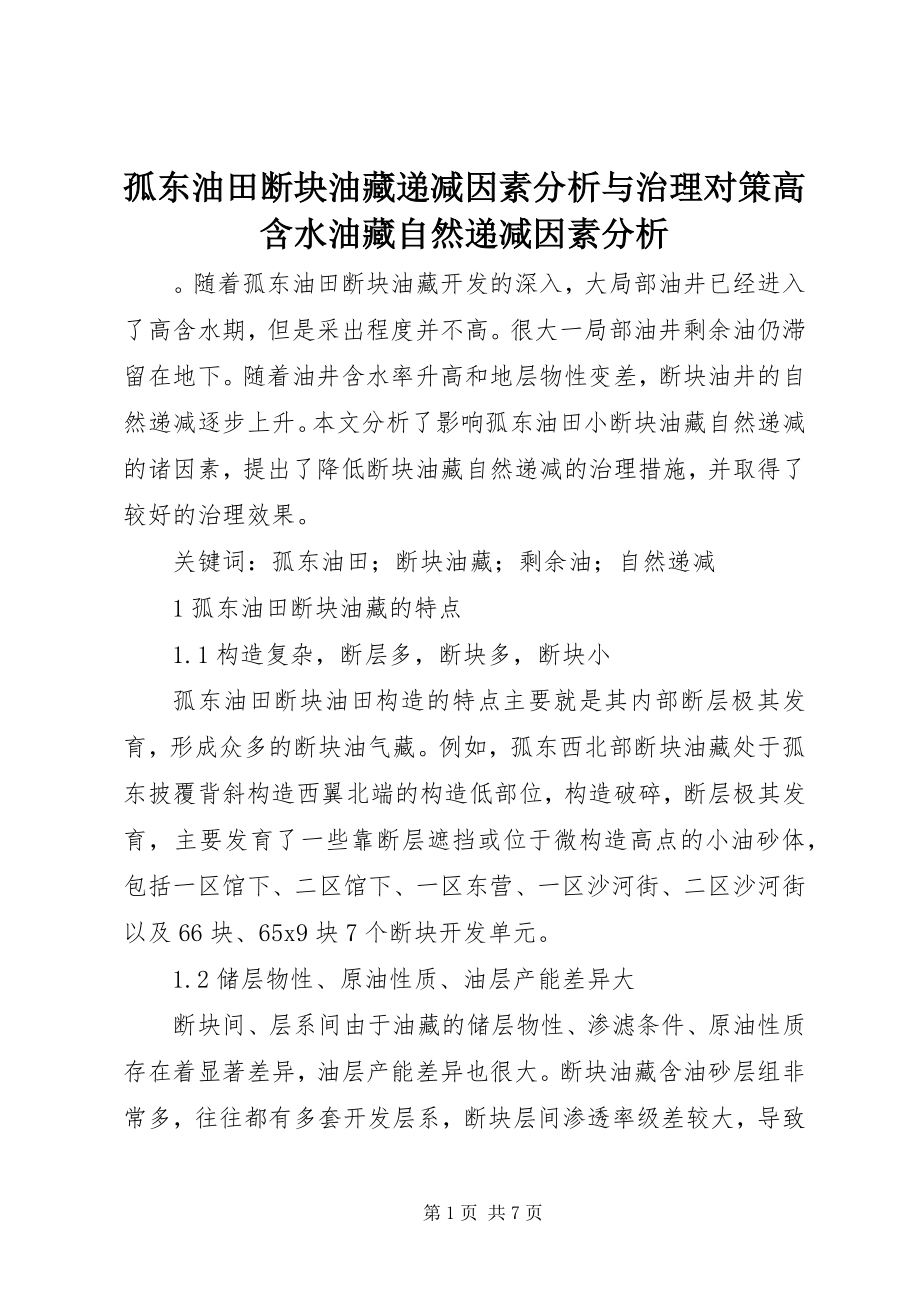 孤东油田断块油藏递减因素分析与治理对策高含水油藏自然递减因素分析

。随着孤东油田断块油藏开发的深入，大局部油井已经进入了高含水期，但是采出程度并不高。很大一局部油井剩余油仍滞留在地下。随着油井含水率升高和地层物性变差，断块油井的自然递减逐步上升。本文分析了影响孤东油田小断块油藏自然递减的诸因素，提出了降低断块油藏自然递减的治理措施，并取得了较好的治理效果。

关键词：孤东油田；断块油藏；剩余油；自然递减

1 孤东油田断块油藏的特点

1.1 构造复杂，断层多，断块多，断块小

孤东油田断块油田构造的特点主要就是其内部断层极其发育，形成众多的断块油气藏。例如，孤东西北部断块油藏处于孤东披覆背斜构造西翼北端的构造低部位，构造破碎，断层极其发育，主要发育了一些靠断层遮挡或位于微构造高点的小油砂体，包括一区馆下、二区馆下、一区东营、一区沙河街、二区沙河街以及 66 块、65x9 块 7 个断块开发单元。

1.2 储层物性、原油性质、油层产能差异大

断块间、层系间由于油藏的储层物性、渗滤条件、原油性质存在着显著差异，油层产能差异也很大。断块油藏含油砂层组非常多，往往都有多套开发层系，断块层间渗透率级差较大，导致

第 1 页 共 7 页